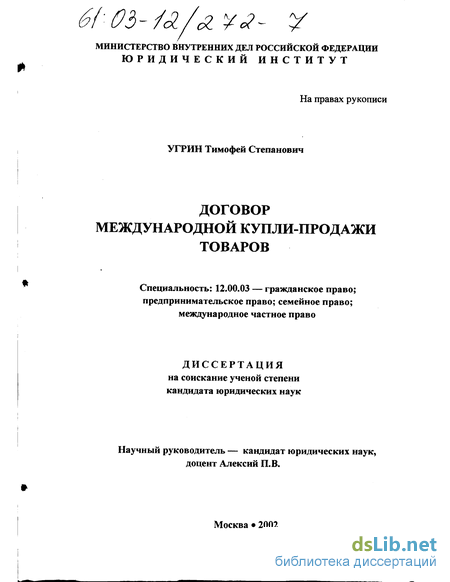 61:03-12/272-7

МИНИСТЕРСТВО ВНУТРЕННИХ ДЕЛ РОССИЙСКОЙ ФЕДЕРАЦИИ
ЮРИДИЧЕСКИЙ ИНСТИТУТ

На правах рукописи

УГРИН Тимофей Степанович

ДОГОВОР
МЕЖДУНАРОДНОЙ КУПЛИ-ПРОДАЖИ
ТОВАРОВ

Специальность: 12.00.03 — гражданское право; предпринимательское право; семейное право; международное частное право

ДИССЕРТАЦИЯ
на соискание ученой степени
кандидата юридических наук

Научный руководитель — кандидат юридических наук, доцент Алексий П.В.

Москва • 2002

dsLib.net
библиотека диссертаций